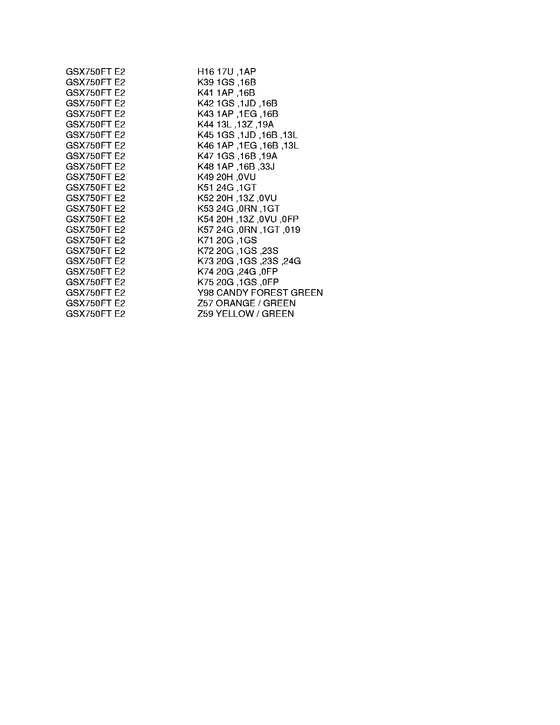 | GSX750FT E2 | H16 17U ,1AP |
|---|---|
| GSX750FT E2 | K39 1GS ,16B |
| GSX750FT E2 | K41 1AP ,16B |
| GSX750FT E2 | K42 1GS ,1JD ,16B |
| GSX750FT E2 | K43 1AP ,1EG ,16B |
| GSX750FT E2 | K44 13L ,13Z ,19A |
| GSX750FT E2 | K45 1GS ,1JD ,16B ,13L |
| GSX750FT E2 | K46 1AP ,1EG ,16B ,13L |
| GSX750FT E2 | K47 1GS ,16B ,19A |
| GSX750FT E2 | K48 1AP ,16B ,33J |
| GSX750FT E2 | K49 20H ,0VU |
| GSX750FT E2 | K51 24G ,1GT |
| GSX750FT E2 | K52 20H ,13Z ,0VU |
| GSX750FT E2 | K53 24G ,0RN ,1GT |
| GSX750FT E2 | K54 20H ,13Z ,0VU ,0FP |
| GSX750FT E2 | K57 24G ,0RN ,1GT ,019 |
| GSX750FT E2 | K71 20G ,1GS |
| GSX750FT E2 | K72 20G ,1GS ,23S |
| GSX750FT E2 | K73 20G ,1GS ,23S ,24G |
| GSX750FT E2 | K74 20G ,24G ,0FP |
| GSX750FT E2 | K75 20G ,1GS ,0FP |
| GSX750FT E2 | Y98 CANDY FOREST GREEN |
| GSX750FT E2 | Z57 ORANGE / GREEN |
| GSX750FT E2 | Z59 YELLOW / GREEN |